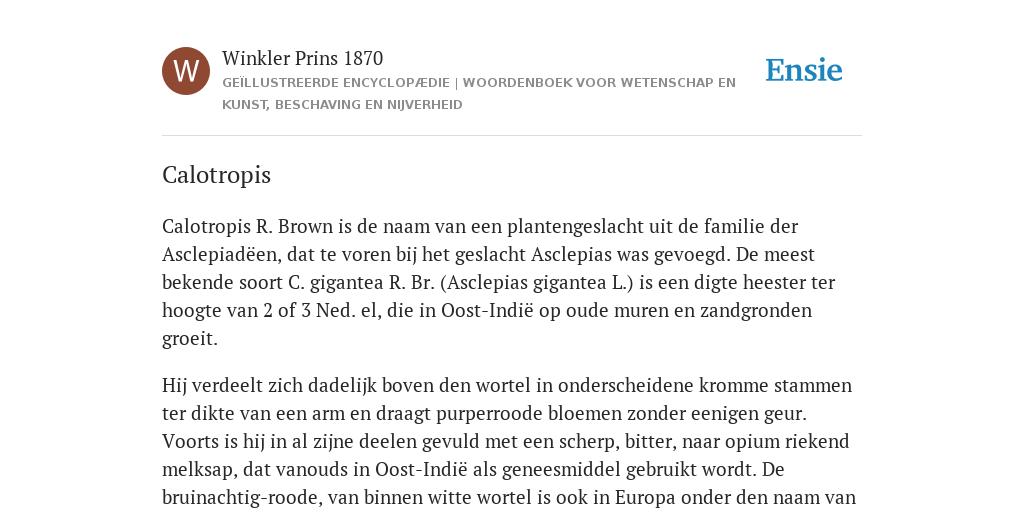 W

Winkler Prins 1870

GEÏLLUSTREERDE ENCYCLOPÆDIE | WOORDENBOEK VOOR WETENSCHAP EN KUNST, BESCHAVING EN NIJVERHEID

Ensie

Calotropis

Calotropis R. Brown is de naam van een plantengeslacht uit de familie der Asclepiadëen, dat te voren bij het geslacht Asclepias was gevoegd. De meest bekende soort C. gigantea R. Br. (Asclepias gigantea L.) is een digte heester ter hoogte van 2 of 3 Ned. el, die in Oost-Indië op oude muren en zandgronden groeit.

Hij verdeelt zich dadelijk boven den wortel in onderscheidene kromme stammen ter dikte van een arm en draagt purperroode bloemen zonder eenigen geur. Voorts is hij in al zijne deelen gevuld met een scherp, bitter, naar opium riekend melksap, dat vanouds in Oost-Indië als geneesmiddel gebruikt wordt. De bruinachtig-roode, van binnen witte wortel is ook in Europa onder den naam van